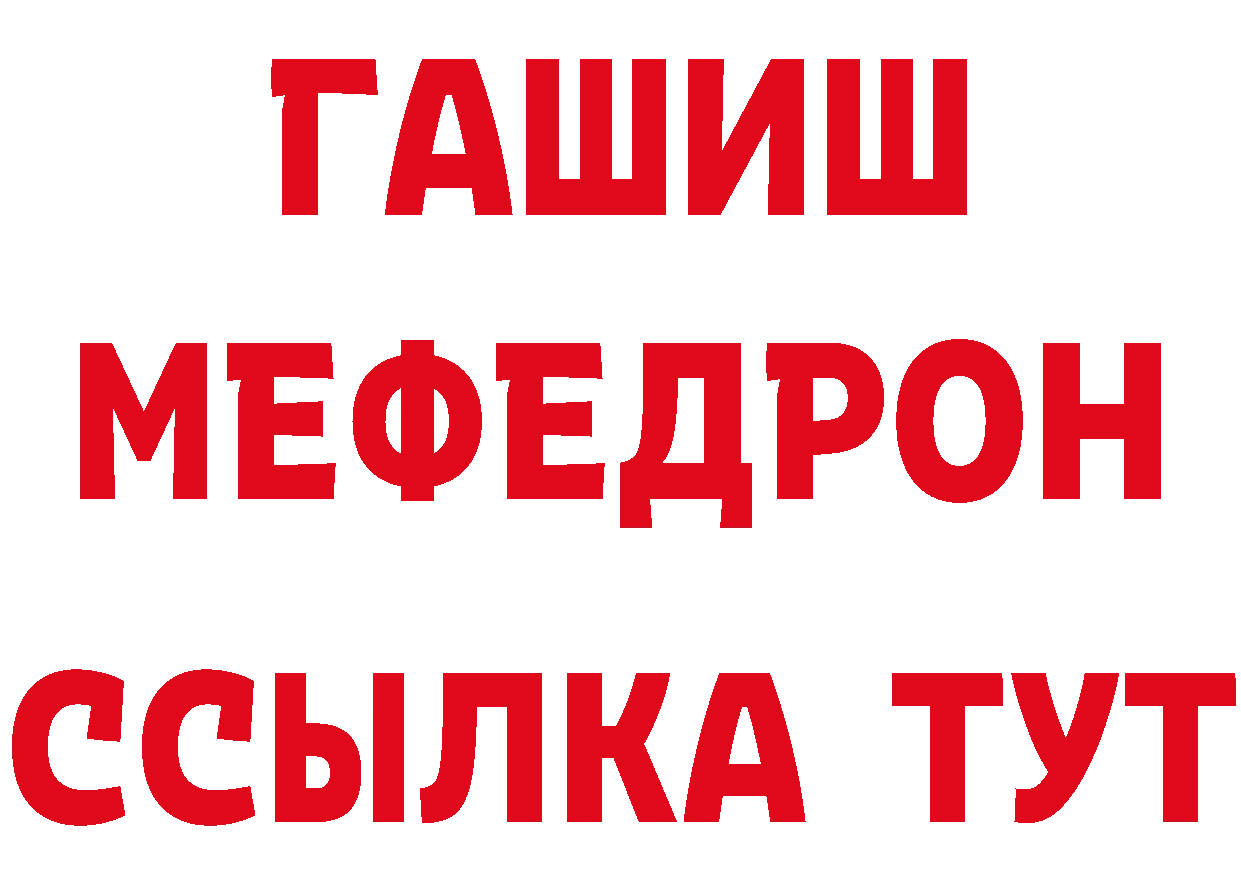 ГАШИШ
МЕФЕДРОН
ССЫЛКА ТУТ